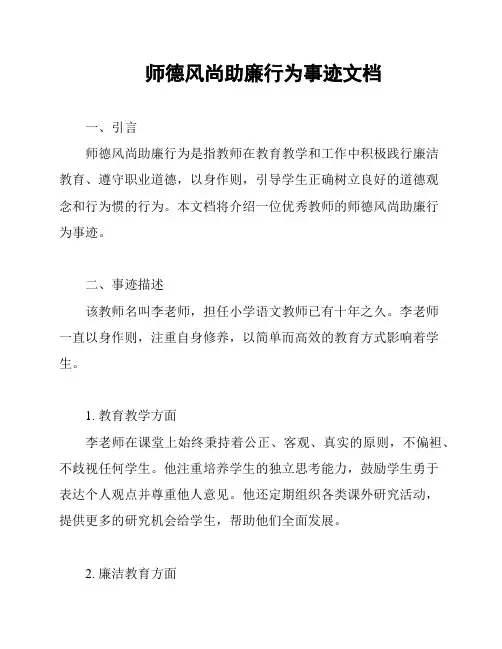 师德风尚助廉行为事迹文档

一、引言

师德风尚助廉行为是指教师在教育教学和工作中积极践行廉洁教育、遵守职业道德，以身作则，引导学生正确树立良好的道德观念和行为惯的行为。本文档将介绍一位优秀教师的师德风尚助廉行为事迹。

二、事迹描述

该教师名叫李老师，担任小学语文教师已有十年之久。李老师一直以身作则，注重自身修养，以简单而高效的教育方式影响着学生。

1. 教育教学方面

李老师在课堂上始终秉持着公正、客观、真实的原则，不偏袒、不歧视任何学生。他注重培养学生的独立思考能力，鼓励学生勇于表达个人观点并尊重他人意见。他还定期组织各类课外研究活动，提供更多的研究机会给学生，帮助他们全面发展。

2. 廉洁教育方面